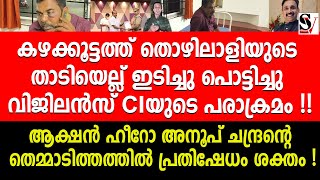 SV

കഴക്കൂട്ടത്ത് തൊഴിലാളിയുടെ താടിയെല്ല് ഇടിച്ചു പൊട്ടിച്ചു വിജിലൻസ് CIയുടെ പരാക്രമം !!

ആക്ഷൻ ഹീറോ അനൂപ് ചന്ദ്രന്റെ തെമ്മാടിത്തത്തിൽ പ്രതിഷേധം ശക്തം !